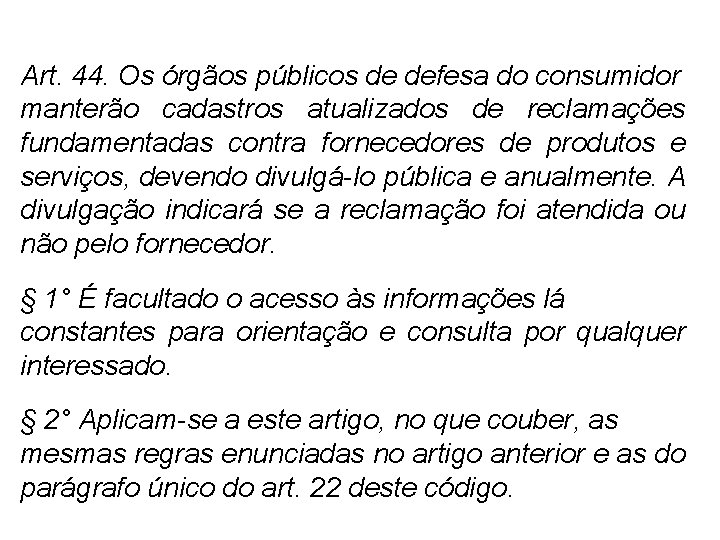 Art. 44. Os órgãos públicos de defesa do consumidor manterão cadastros atualizados de reclamações fundamentadas contra fornecedores de produtos e serviços, devendo divulgá-lo pública e anualmente. A divulgação indicará se a reclamação foi atendida ou não pelo fornecedor.

§ 1° É facultado o acesso às informações lá constantes para orientação e consulta por qualquer interessado.

§ 2° Aplicam-se a este artigo, no que couber, as mesmas regras enunciadas no artigo anterior e as do parágrafo único do art. 22 deste código.